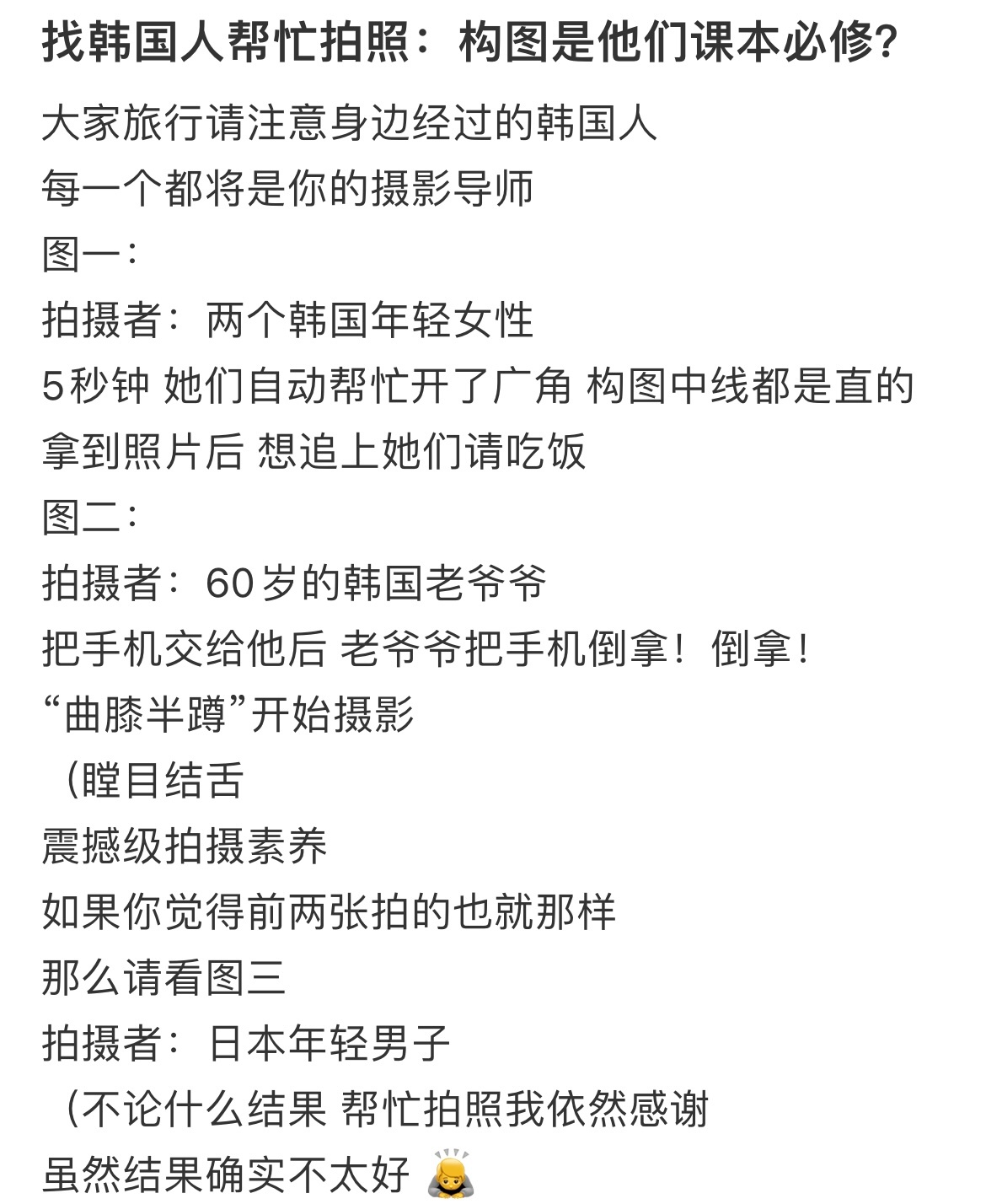 找韩国人帮忙拍照：构图是他们课本必修?

大家旅行请注意身边经过的韩国人
每一个都将是你的摄影导师
图一：
拍摄者：两个韩国年轻女性
5秒钟 她们自动帮忙开了广角 构图中线都是直的
拿到照片后 想追上她们请吃饭
图二：
拍摄者：60岁的韩国老爷爷
把手机交给他后 老爷爷把手机倒拿！倒拿！
“曲膝半蹲”开始摄影
（瞠目结舌
震撼级拍摄素养
如果你觉得前两张拍的也就那样
那么请看图三
拍摄者：日本年轻男子
（不论什么结果 帮忙拍照我依然感谢
虽然结果确实不太好 🙇